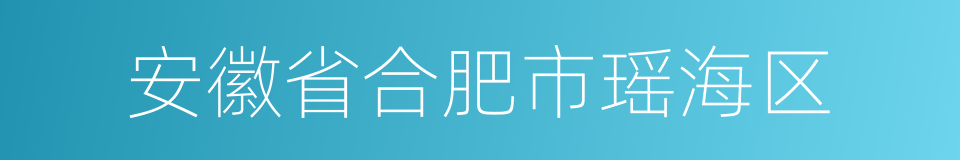 安徽省合肥市瑶海区